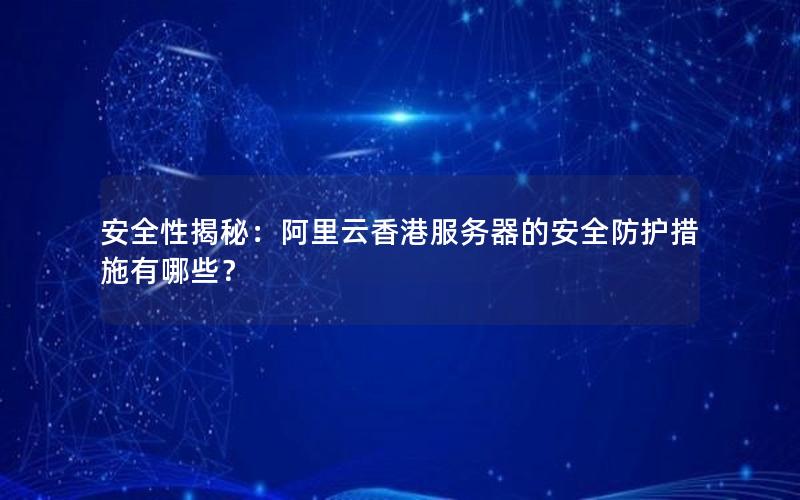 安全性揭秘：阿里云香港服务器的安全防护措施有哪些？